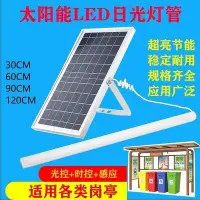 太阳能LED日光灯管

30CM
60CM
90CM
120CM

超亮节能
稳定耐用
规格齐全
应用广泛

光控+时控+感应

适用各类岗亭